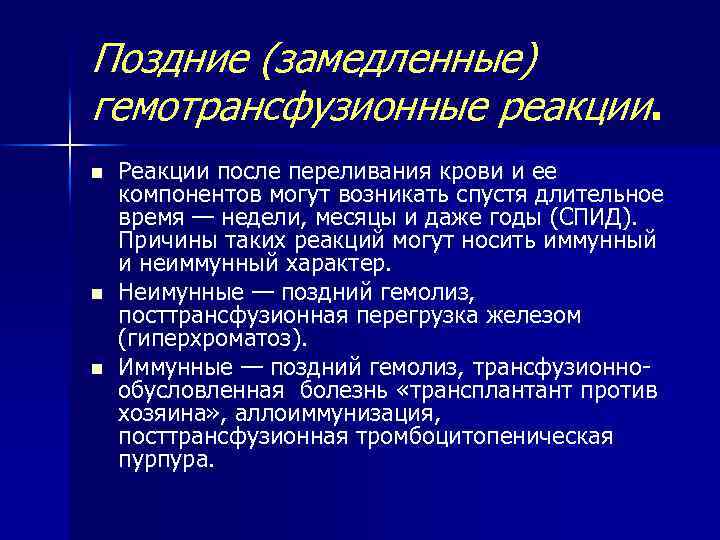 Поздние (замедленные) гемотрансфузионные реакции.

■ Реакции после переливания крови и ее компонентов могут возникать спустя длительное время — недели, месяцы и даже годы (СПИД). Причины таких реакций могут носить иммунный и неиммунный характер.

■ Неимунные — поздний гемолиз, посттрансфузионная перегрузка железом (гиперхроматоз).

■ Иммунные — поздний гемолиз, трансфузионно-обусловленная болезнь «трансплантант против хозяина», аллоиммунизация, посттрансфузионная тромбоцитопеническая пурпура.